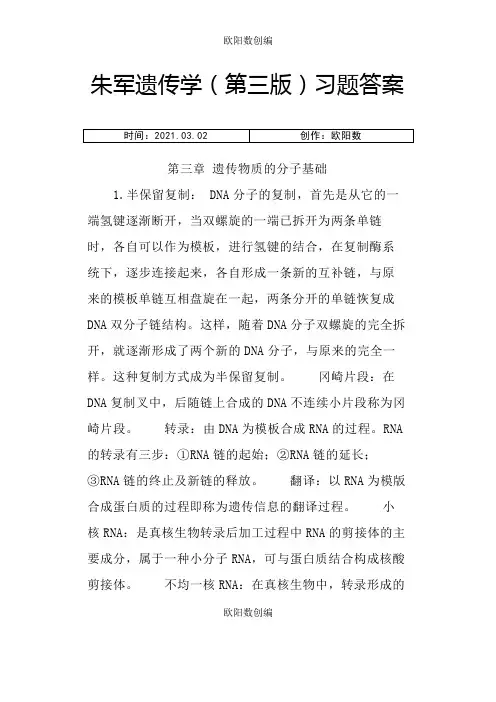 欧阳数创编

朱军遗传学（第三版）习题答案

| 时间：2021.03.02 | 创作：欧阳数 |
|---|---|

第三章 遗传物质的分子基础

1.半保留复制： DNA分子的复制，首先是从它的一端氢键逐渐断开，当双螺旋的一端已拆开为两条单链时，各自可以作为模板，进行氢键的结合，在复制酶系统下，逐步连接起来，各自形成一条新的互补链，与原来的模板单链互相盘旋在一起，两条分开的单链恢复成DNA双分子链结构。这样，随着DNA分子双螺旋的完全拆开，就逐渐形成了两个新的DNA分子，与原来的完全一样。这种复制方式成为半保留复制。 冈崎片段：在DNA复制叉中，后随链上合成的DNA不连续小片段称为冈崎片段。 转录：由DNA为模板合成RNA的过程。RNA的转录有三步：①RNA链的起始；②RNA链的延长；③RNA链的终止及新链的释放。 翻译：以RNA为模版合成蛋白质的过程即称为遗传信息的翻译过程。 小核RNA：是真核生物转录后加工过程中RNA的剪接体的主要成分，属于一种小分子RNA，可与蛋白质结合构成核酸剪接体。 不均一核RNA：在真核生物中，转录形成的

欧阳数创编